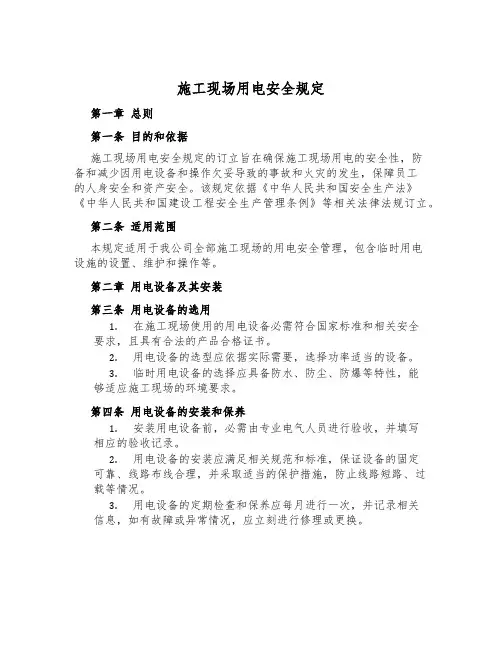 施工现场用电安全规定

第一章 总则

第一条 目的和依据

施工现场用电安全规定的订立旨在确保施工现场用电的安全性，防备和减少因用电设备和操作欠妥导致的事故和火灾的发生，保障员工的人身安全和资产安全。该规定依据《中华人民共和国安全生产法》《中华人民共和国建设工程安全生产管理条例》等相关法律法规订立。

第二条 适用范围

本规定适用于我公司全部施工现场的用电安全管理，包含临时用电设施的设置、维护和操作等。

第二章 用电设备及其安装

第三条 用电设备的选用

1. 在施工现场使用的用电设备必需符合国家标准和相关安全要求，且具有合法的产品合格证书。

2. 用电设备的选型应依据实际需要，选择功率适当的设备。

3. 临时用电设备的选择应具备防水、防尘、防爆等特性，能够适应施工现场的环境要求。

第四条 用电设备的安装和保养

1. 安装用电设备前，必需由专业电气人员进行验收，并填写相应的验收记录。

2. 用电设备的安装应满足相关规范和标准，保证设备的固定可靠、线路布线合理，并采取适当的保护措施，防止线路短路、过载等情况。

3. 用电设备的定期检查和保养应每月进行一次，并记录相关信息，如有故障或异常情况，应立刻进行修理或更换。